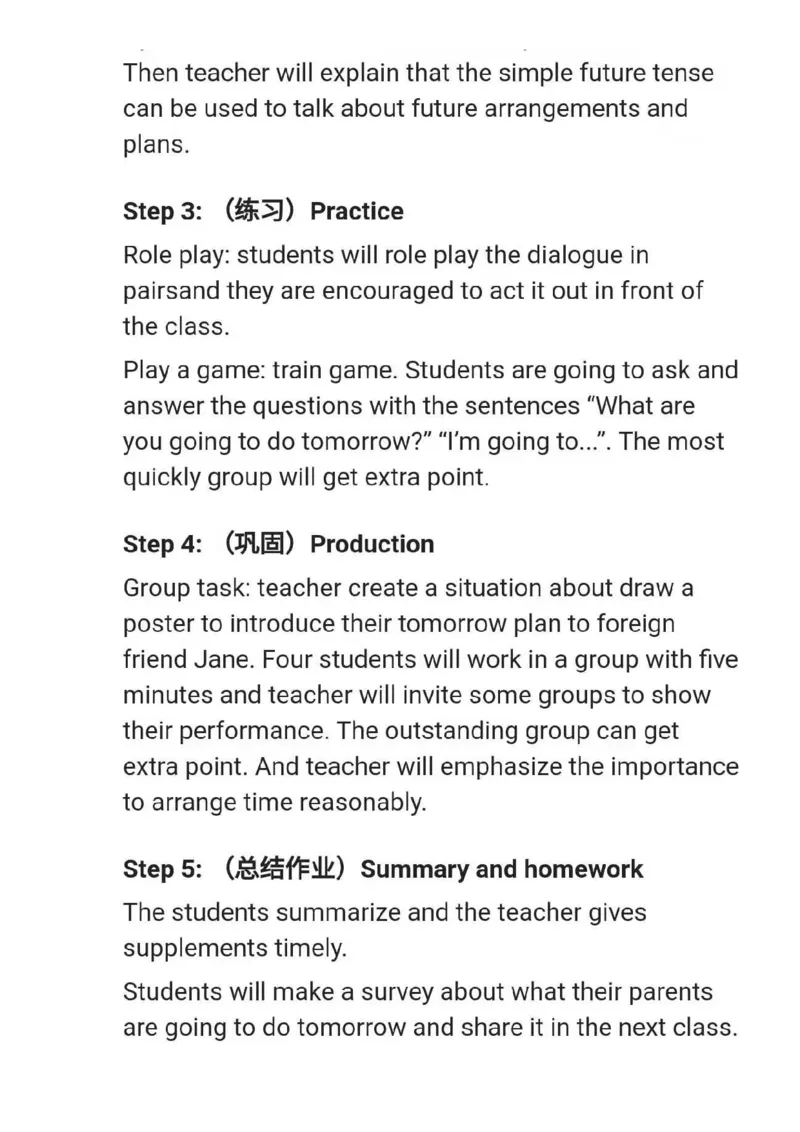 Then teacher will explain that the simple future tense can be used to talk about future arrangements and plans.

Step 3: （练习）Practice

Role play: students will role play the dialogue in pairsand they are encouraged to act it out in front of the class.

Play a game: train game. Students are going to ask and answer the questions with the sentences “What are you going to do tomorrow?” “I’m going to...”. The most quickly group will get extra point.

Step 4: （巩固）Production

Group task: teacher create a situation about draw a poster to introduce their tomorrow plan to foreign friend Jane. Four students will work in a group with five minutes and teacher will invite some groups to show their performance. The outstanding group can get extra point. And teacher will emphasize the importance to arrange time reasonably.

Step 5: （总结作业）Summary and homework

The students summarize and the teacher gives supplements timely.

Students will make a survey about what their parents are going to do tomorrow and share it in the next class.